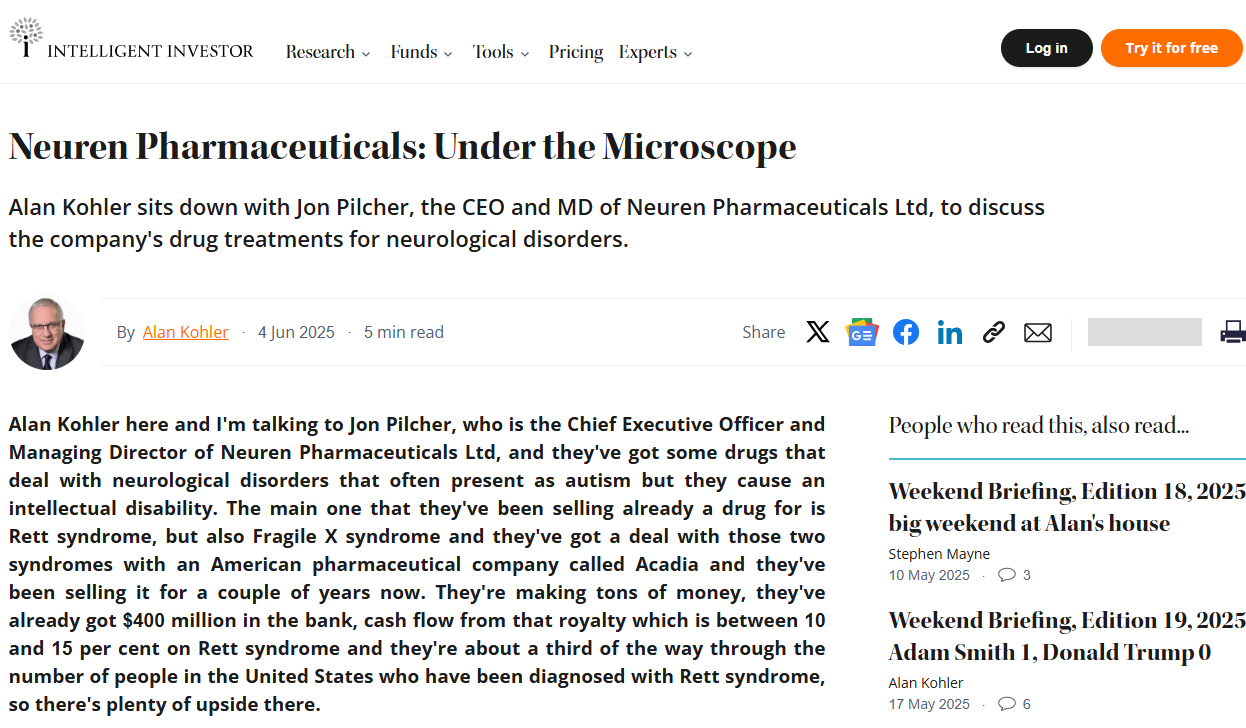 INTELLIGENT INVESTOR Research Funds Tools Pricing Experts

Log in Try it for free

Neuren Pharmaceuticals: Under the Microscope

Alan Kohler sits down with Jon Pilcher, the CEO and MD of Neuren Pharmaceuticals Ltd, to discuss the company's drug treatments for neurological disorders.

By Alan Kohler · 4 Jun 2025 · 5 min read

Share

Alan Kohler here and I'm talking to Jon Pilcher, who is the Chief Executive Officer and Managing Director of Neuren Pharmaceuticals Ltd, and they've got some drugs that deal with neurological disorders that often present as autism but they cause an intellectual disability. The main one that they've been selling already a drug for is Rett syndrome, but also Fragile X syndrome and they've got a deal with those two syndromes with an American pharmaceutical company called Acadia and they've been selling it for a couple of years now. They're making tons of money, they've already got $400 million in the bank, cash flow from that royalty which is between 10 and 15 per cent on Rett syndrome and they're about a third of the way through the number of people in the United States who have been diagnosed with Rett syndrome, so there's plenty of upside there.

People who read this, also read...

Weekend Briefing, Edition 18, 2025 big weekend at Alan's house
Stephen Mayne
10 May 2025 · 3

Weekend Briefing, Edition 19, 2025 Adam Smith 1, Donald Trump 0
Alan Kohler
17 May 2025 · 6